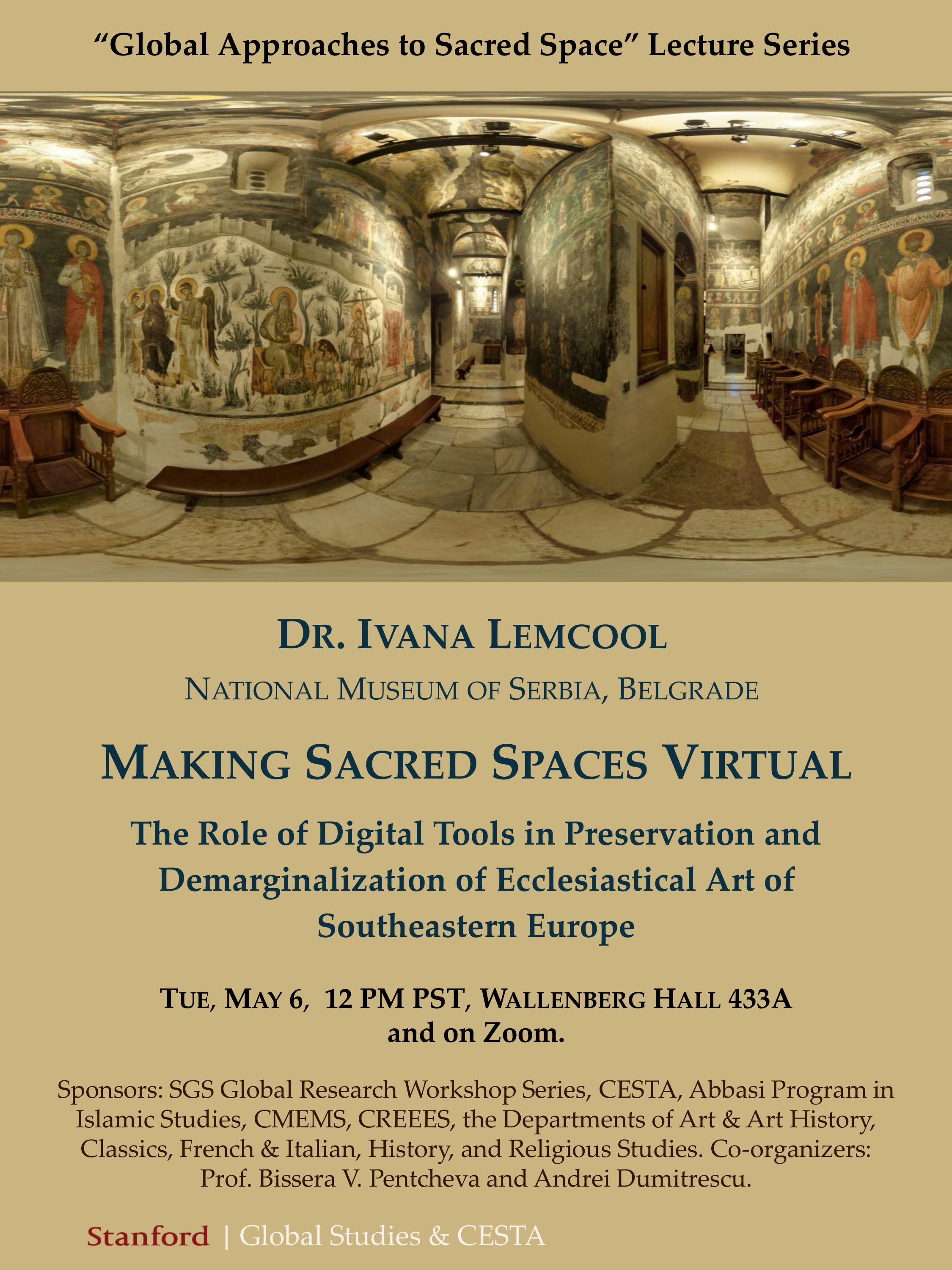 “Global Approaches to Sacred Space” Lecture Series

DR. IVANA LEMCOOL

NATIONAL MUSEUM OF SERBIA, BELGRADE

MAKING SACRED SPACES VIRTUAL

The Role of Digital Tools in Preservation and Demarginalization of Ecclesiastical Art of Southeastern Europe

TUE, MAY 6, 12 PM PST, WALLENBERG HALL 433A and on Zoom.

Sponsors: SGS Global Research Workshop Series, CESTA, Abbasi Program in Islamic Studies, CMEMS, CREEES, the Departments of Art & Art History, Classics, French & Italian, History, and Religious Studies. Co-organizers: Prof. Bissera V. Pentcheva and Andrei Dumitrescu.

Stanford | Global Studies & CESTA